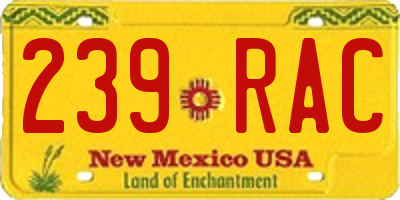 239 RAC

New Mexico USA
Land of Enchantment